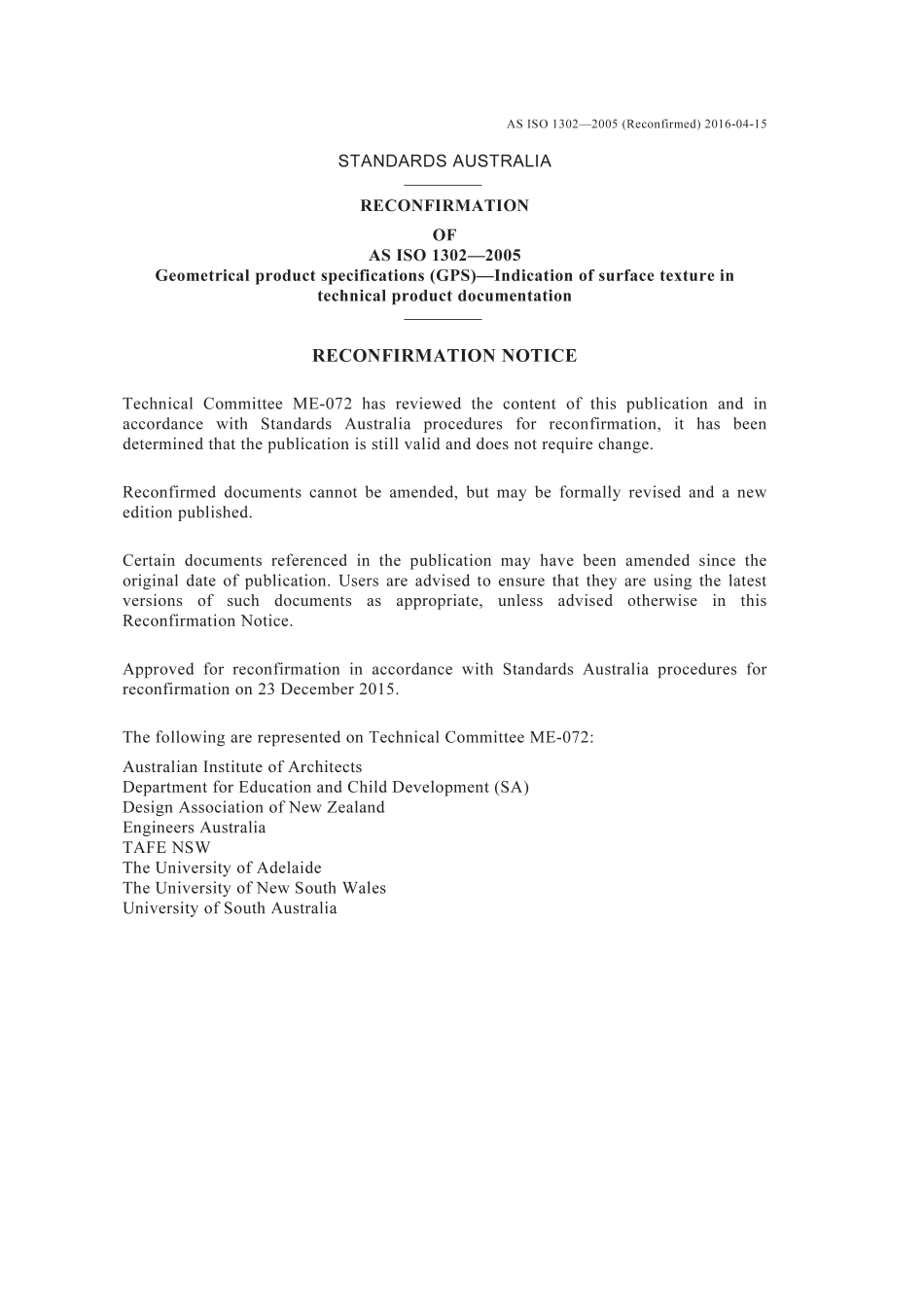 AS ISO 1302—2005 (Reconfirmed) 2016-04-15

STANDARDS AUSTRALIA

RECONFIRMATION
OF
AS ISO 1302—2005
Geometrical product specifications (GPS)—Indication of surface texture in technical product documentation

RECONFIRMATION NOTICE

Technical Committee ME-072 has reviewed the content of this publication and in accordance with Standards Australia procedures for reconfirmation, it has been determined that the publication is still valid and does not require change.

Reconfirmed documents cannot be amended, but may be formally revised and a new edition published.

Certain documents referenced in the publication may have been amended since the original date of publication. Users are advised to ensure that they are using the latest versions of such documents as appropriate, unless advised otherwise in this Reconfirmation Notice.

Approved for reconfirmation in accordance with Standards Australia procedures for reconfirmation on 23 December 2015.

The following are represented on Technical Committee ME-072:

Australian Institute of Architects
Department for Education and Child Development (SA)
Design Association of New Zealand
Engineers Australia
TAFE NSW
The University of Adelaide
The University of New South Wales
University of South Australia